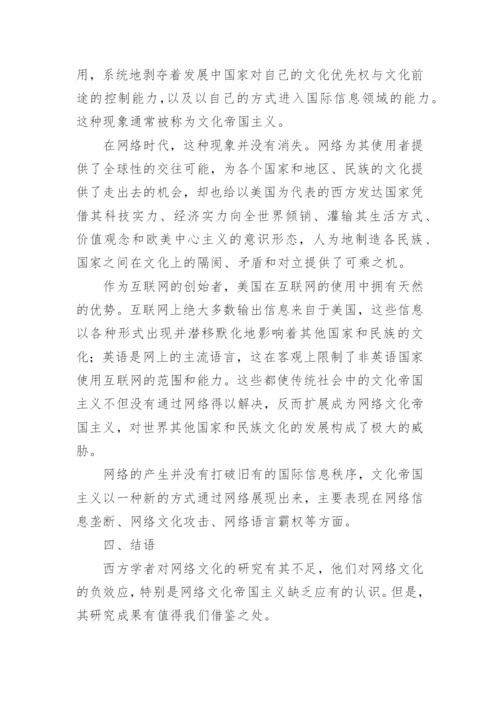 用，系统地剥夺着发展中国家对自己的文化优先权与文化前途的控制能力，以及以自己的方式进入国际信息领域的能力。这种现象通常被称为文化帝国主义。

在网络时代，这种现象并没有消失。网络为其使用者提供了全球性的交往可能，为各个国家和地区、民族的文化提供了走出去的机会，却也给以美国为代表的西方发达国家凭借其科技实力、经济实力向全世界倾销、灌输其生活方式、价值观念和欧美中心主义的意识形态，人为地制造各民族、国家之间在文化上的隔阂、矛盾和对立提供了可乘之机。

作为互联网的创始者，美国在互联网的使用中拥有天然的优势。互联网上绝大多数输出信息来自于美国，这些信息以各种形式出现并潜移默化地影响着其他国家和民族的文化；英语是网上的主流语言，这在客观上限制了非英语国家使用互联网的范围和能力。这些都使传统社会中的文化帝国主义不但没有通过网络得以解决，反而扩展成为网络文化帝国主义，对世界其他国家和民族文化的发展构成了极大的威胁。

网络的产生并没有打破旧有的国际信息秩序，文化帝国主义以一种新的方式通过网络展现出来，主要表现在网络信息垄断、网络文化攻击、网络语言霸权等方面。

四、结语

西方学者对网络文化的研究有其不足，他们对网络文化的负效应，特别是网络文化帝国主义缺乏应有的认识。但是，其研究成果有值得我们借鉴之处。